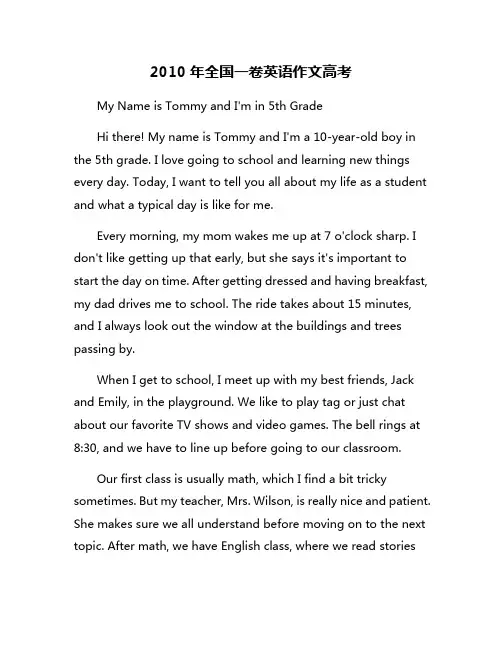 2010 年全国一卷英语作文高考

My Name is Tommy and I'm in 5th Grade

Hi there! My name is Tommy and I'm a 10-year-old boy in the 5th grade. I love going to school and learning new things every day. Today, I want to tell you all about my life as a student and what a typical day is like for me.

Every morning, my mom wakes me up at 7 o'clock sharp. I don't like getting up that early, but she says it's important to start the day on time. After getting dressed and having breakfast, my dad drives me to school. The ride takes about 15 minutes, and I always look out the window at the buildings and trees passing by.

When I get to school, I meet up with my best friends, Jack and Emily, in the playground. We like to play tag or just chat about our favorite TV shows and video games. The bell rings at 8:30, and we have to line up before going to our classroom.

Our first class is usually math, which I find a bit tricky sometimes. But my teacher, Mrs. Wilson, is really nice and patient. She makes sure we all understand before moving on to the next topic. After math, we have English class, where we read stories